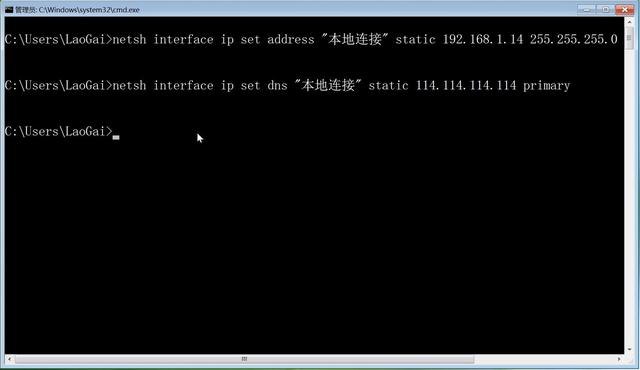 管理员: C:\Windows\system32\cmd.exe

C:\Users\LaoGai>netsh interface ip set address "本地连接" static 192.168.1.14 255.255.255.0

C:\Users\LaoGai>netsh interface ip set dns "本地连接" static 114.114.114.114 primary

C:\Users\LaoGai>